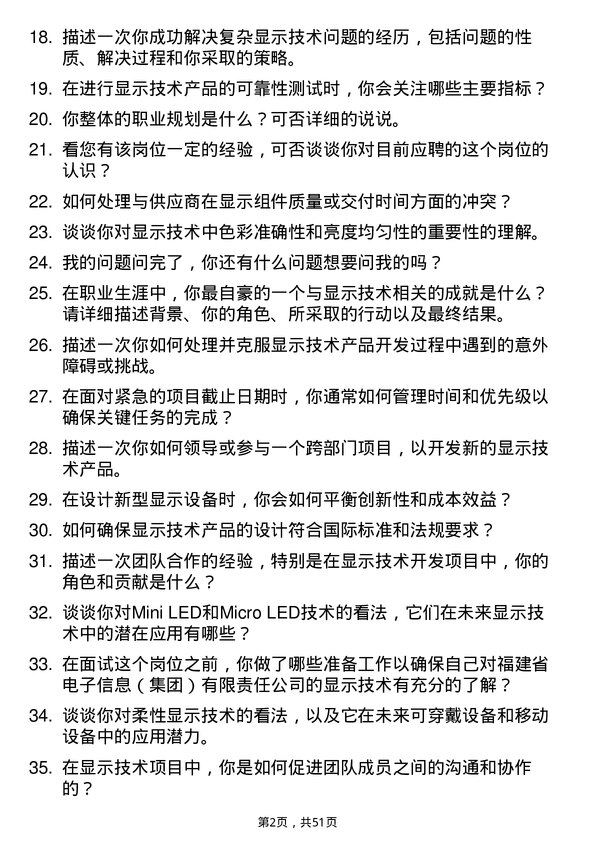 18. 描述一次你成功解决复杂显示技术问题的经历，包括问题的性质、解决过程和你采取的策略。

19. 在进行显示技术产品的可靠性测试时，你会关注哪些主要指标？

20. 你整体的职业规划是什么？可否详细的说说。

21. 看您有该岗位一定的经验，可否谈谈你对目前应聘的这个岗位的认识？

22. 如何处理与供应商在显示组件质量或交付时间方面的冲突？

23. 谈谈你对显示技术中色彩准确性和亮度均匀性的重要性的理解。

24. 我的问题问完了，你还有什么问题想要问我的吗？

25. 在职业生涯中，你最自豪的一个与显示技术相关的成就是什么？请详细描述背景、你的角色、所采取的行动以及最终结果。

26. 描述一次你如何处理并克服显示技术产品开发过程中遇到的意外障碍或挑战。

27. 在面对紧急的项目截止日期时，你通常如何管理时间和优先级以确保关键任务的完成？

28. 描述一次你如何领导或参与一个跨部门项目，以开发新的显示技术产品。

29. 在设计新型显示设备时，你会如何平衡创新性和成本效益？

30. 如何确保显示技术产品的设计符合国际标准和法规要求？

31. 描述一次团队合作的经验，特别是在显示技术开发项目中，你的角色和贡献是什么？

32. 谈谈你对Mini LED和Micro LED技术的看法，它们在未来显示技术中的潜在应用有哪些？

33. 在面试这个岗位之前，你做了哪些准备工作以确保自己对福建省电子信息（集团）有限责任公司的显示技术有充分的了解？

34. 谈谈你对柔性显示技术的看法，以及它在未来可穿戴设备和移动设备中的应用潜力。

35. 在显示技术项目中，你是如何促进团队成员之间的沟通和协作的？

第2页，共51页